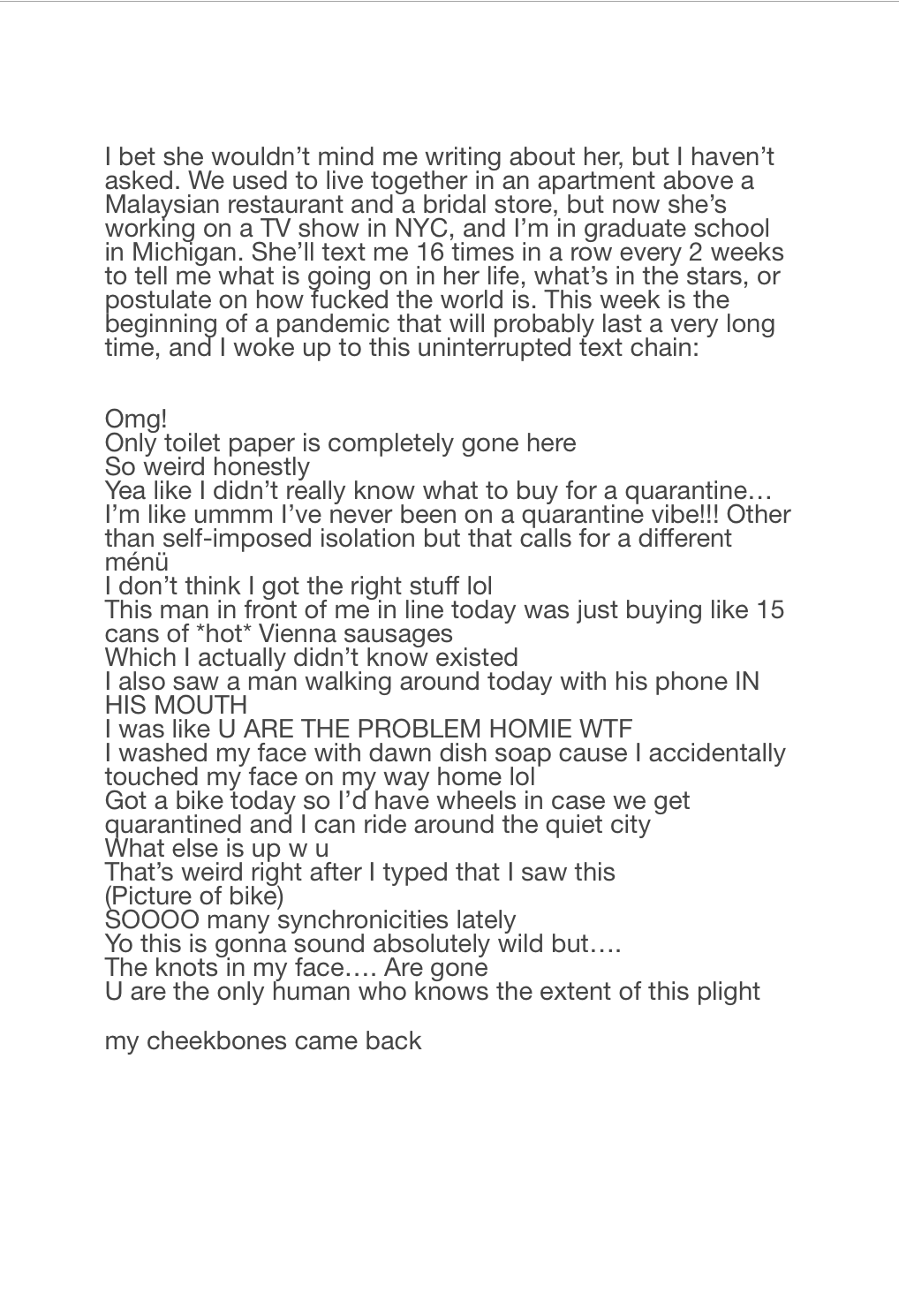 I bet she wouldn't mind me writing about her, but I haven't asked. We used to live together in an apartment above a Malaysian restaurant and a bridal store, but now she's working on a TV show in NYC, and I'm in graduate school in Michigan. She'll text me 16 times in a row every 2 weeks to tell me what is going on in her life, what's in the stars, or postulate on how fucked the world is. This week is the beginning of a pandemic that will probably last a very long time, and I woke up to this uninterrupted text chain:

Omg!
Only toilet paper is completely gone here
So weird honestly
Yea like I didn't really know what to buy for a quarantine…
I'm like ummm I've never been on a quarantine vibe!!! Other than self-imposed isolation but that calls for a different ménü
I don't think I got the right stuff lol
This man in front of me in line today was just buying like 15 cans of *hot* Vienna sausages
Which I actually didn't know existed
I also saw a man walking around today with his phone IN HIS MOUTH
I was like U ARE THE PROBLEM HOMIE WTF
I washed my face with dawn dish soap cause I accidentally touched my face on my way home lol
Got a bike today so I'd have wheels in case we get quarantined and I can ride around the quiet city
What else is up w u
That's weird right after I typed that I saw this
(Picture of bike)
SOOOO many synchronicities lately
Yo this is gonna sound absolutely wild but….
The knots in my face…. Are gone
U are the only human who knows the extent of this plight

my cheekbones came back